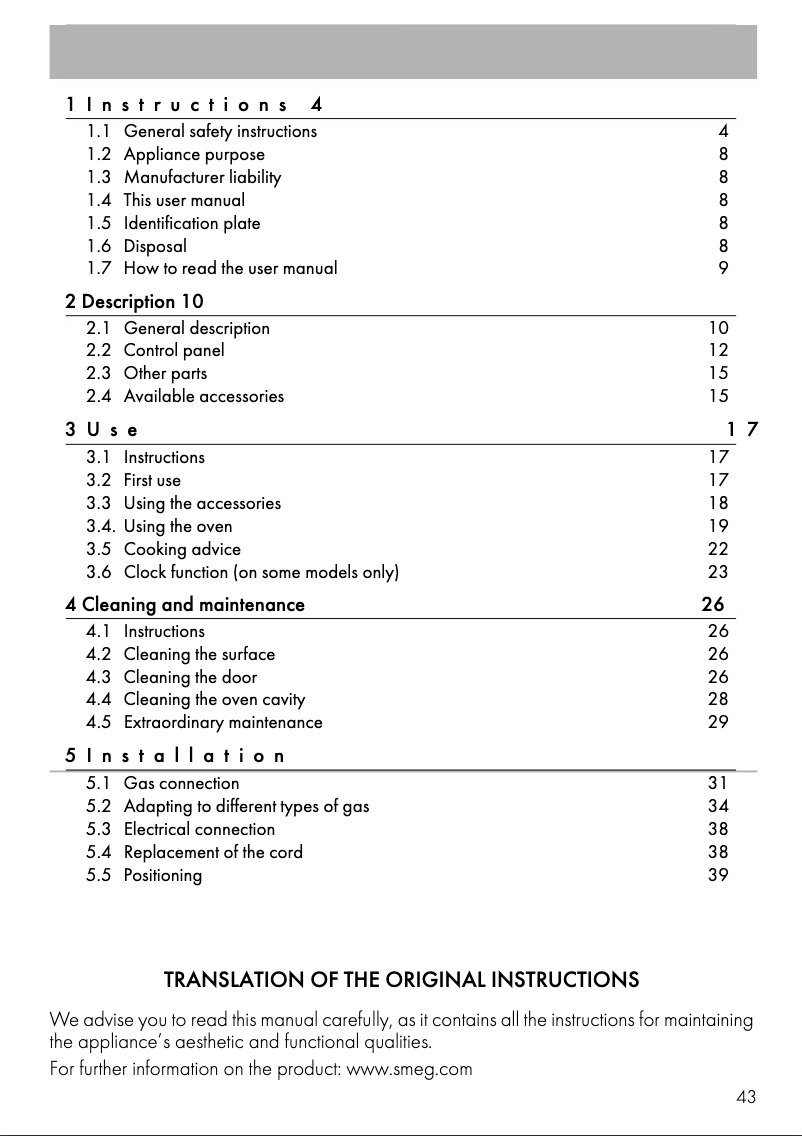 1 Instructions 4

1.1 General safety instructions 4
1.2 Appliance purpose 8
1.3 Manufacturer liability 8
1.4 This user manual 8
1.5 Identification plate 8
1.6 Disposal 8
1.7 How to read the user manual 9

2 Description 10

2.1 General description 10
2.2 Control panel 12
2.3 Other parts 15
2.4 Available accessories 15

3 Use 17

3.1 Instructions 17
3.2 First use 17
3.3 Using the accessories 18
3.4. Using the oven 19
3.5 Cooking advice 22
3.6 Clock function (on some models only) 23

4 Cleaning and maintenance 26

4.1 Instructions 26
4.2 Cleaning the surface 26
4.3 Cleaning the door 26
4.4 Cleaning the oven cavity 28
4.5 Extraordinary maintenance 29

5 Installation

5.1 Gas connection 31
5.2 Adapting to different types of gas 34
5.3 Electrical connection 38
5.4 Replacement of the cord 38
5.5 Positioning 39

TRANSLATION OF THE ORIGINAL INSTRUCTIONS

We advise you to read this manual carefully, as it contains all the instructions for maintaining the appliance's aesthetic and functional qualities.

For further information on the product: www.smeg.com

43